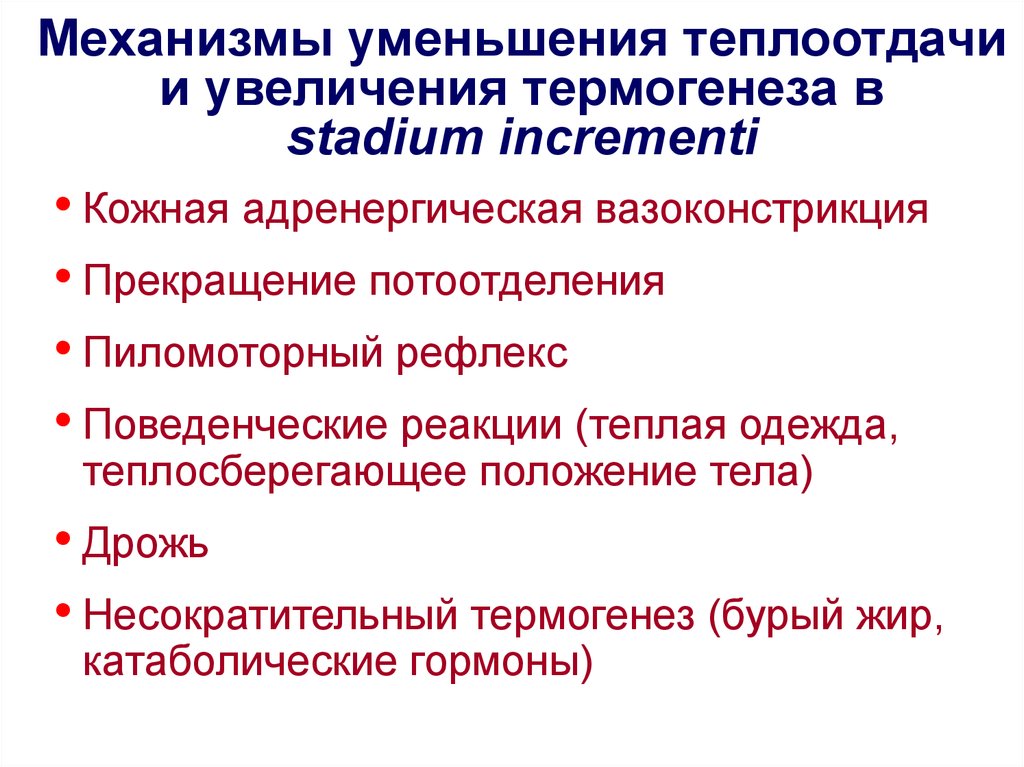 Механизмы уменьшения теплоотдачи и увеличения термогенеза в stadium incrementi

• Кожная адренергическая вазоконстрикция
• Прекращение потоотделения
• Пиломоторный рефлекс
• Поведенческие реакции (теплая одежда, теплосберегающее положение тела)
• Дрожь
• Несократительный термогенез (бурый жир, катаболические гормоны)